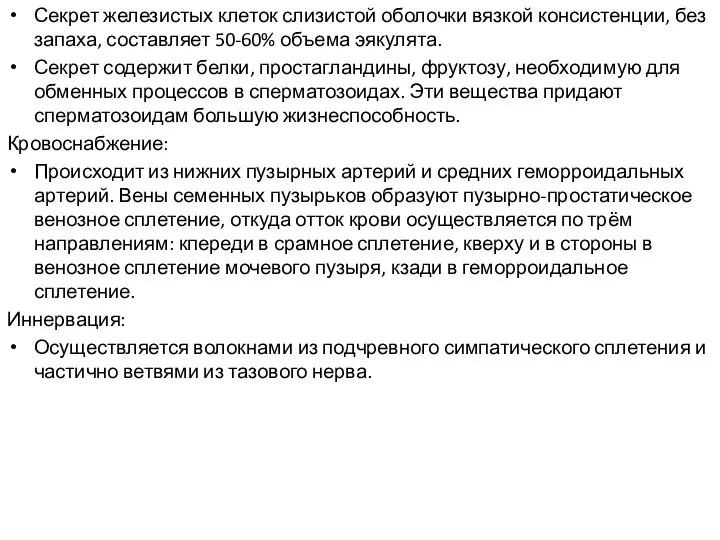 • Секрет железистых клеток слизистой оболочки вязкой консистенции, без запаха, составляет 50-60% объема эякулята.
• Секрет содержит белки, простагландины, фруктозу, необходимую для обменных процессов в сперматозоидах. Эти вещества придают сперматозоидам большую жизнеспособность.
Кровоснабжение:
• Происходит из нижних пузырных артерий и средних геморроидальных артерий. Вены семенных пузырьков образуют пузырно-простатическое венозное сплетение, откуда отток крови осуществляется по трём направлениям: кпереди в срамное сплетение, кверху и в стороны в венозное сплетение мочевого пузыря, кзади в геморроидальное сплетение.
Иннервация:
• Осуществляется волокнами из подчревного симпатического сплетения и частично ветвями из тазового нерва.